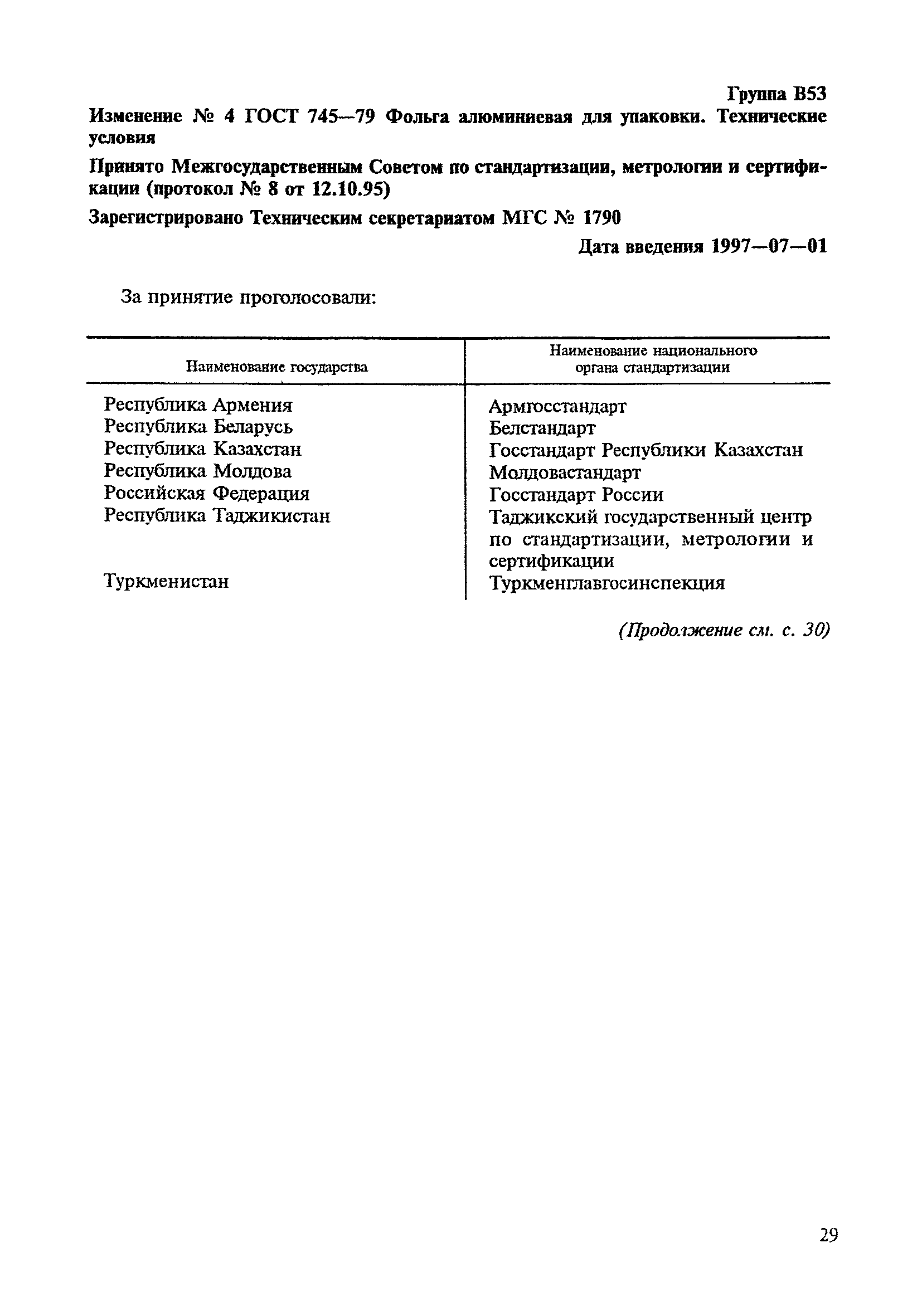 Группа В53

Изменение № 4 ГОСТ 745—79 Фольга алюминиевая для упаковки. Технические условия

Принято Межгосударственным Советом по стандартизации, метрологии и сертификации (протокол № 8 от 12.10.95)

Зарегистрировано Техническим секретариатом МГС № 1790

Дата введения 1997—07—01

За принятие проголосовали:

| Наименование государства | Наименование национального органа стандартизации |
|---|---|
| Республика Армения | Армгосстандарт |
| Республика Беларусь | Белстандарт |
| Республика Казахстан | Госстандарт Республики Казахстан |
| Республика Молдова | Молдовастандарт |
| Российская Федерация | Госстандарт России |
| Республика Таджикистан | Таджикский государственный центр по стандартизации, метрологии и сертификации |
| Туркменистан | Туркменглавгосинспекция |

(Продолжение см. с. 30)

29